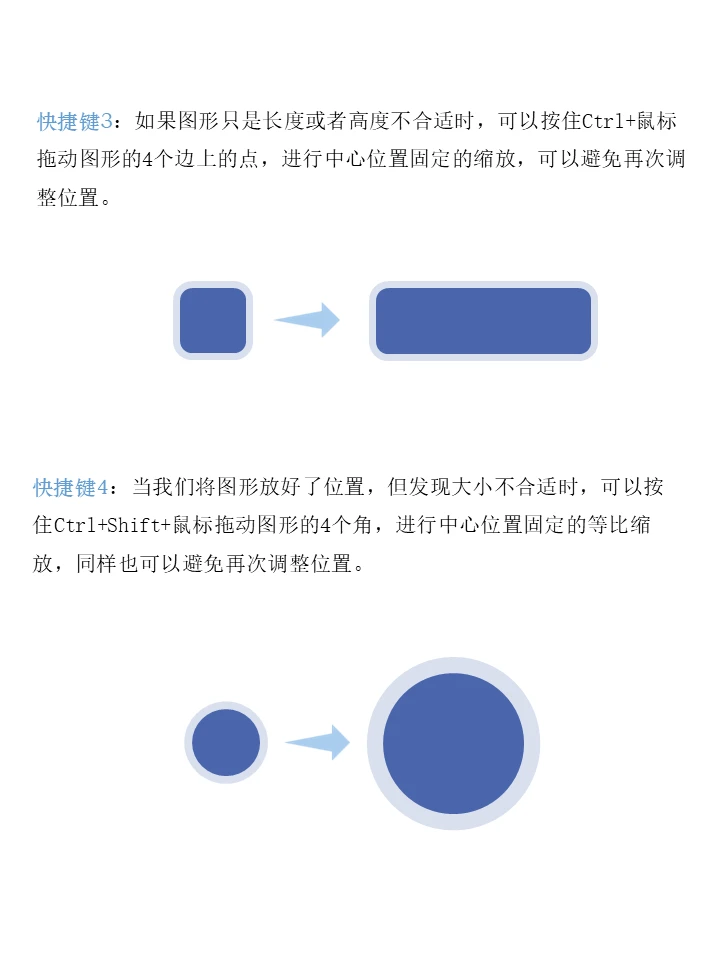 快捷键3：如果图形只是长度或者高度不合适时，可以按住Ctrl+鼠标拖动图形的4个边上的点，进行中心位置固定的缩放，可以避免再次调整位置。

快捷键4：当我们将图形放好了位置，但发现大小不合适时，可以按住Ctrl+Shift+鼠标拖动图形的4个角，进行中心位置固定的等比缩放，同样也可以避免再次调整位置。